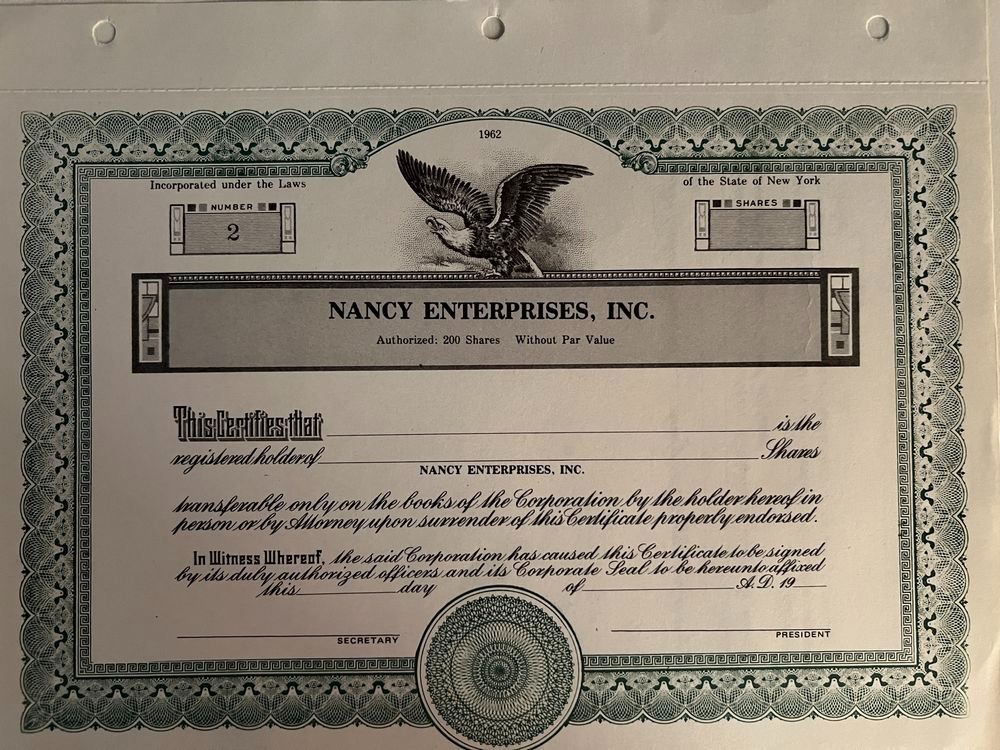 1962

Incorporated under the Laws

of the State of New York

NUMBER

2

SHARES

NANCY ENTERPRISES, INC.

Authorized: 200 Shares Without Par Value

This Certifies that ____ is the registered holder of ____ Shares

NANCY ENTERPRISES, INC.

transferable only on the books of the Corporation by the holder hereof in person or by Attorney upon surrender of this Certificate properly endorsed.

In Witness Whereof, the said Corporation has caused this Certificate to be signed by its duly authorized officers and its Corporate Seal to be hereunto affixed this ____ day of ____ A.D. 19____

SECRETARY

PRESIDENT